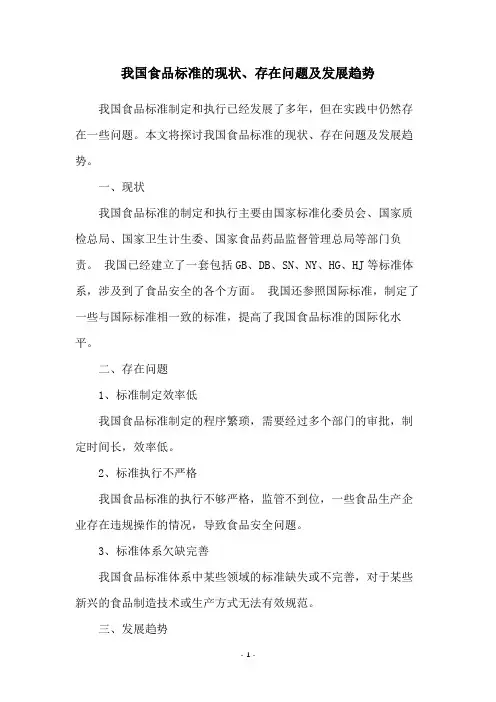 我国食品标准的现状、存在问题及发展趋势

我国食品标准制定和执行已经发展了多年，但在实践中仍然存在一些问题。本文将探讨我国食品标准的现状、存在问题及发展趋势。

一、现状

我国食品标准的制定和执行主要由国家标准化委员会、国家质检总局、国家卫生计生委、国家食品药品监督管理总局等部门负责。 我国已经建立了一套包括 GB、DB、SN、NY、HG、HJ 等标准体系，涉及到了食品安全的各个方面。 我国还参照国际标准，制定了一些与国际标准相一致的标准，提高了我国食品标准的国际化水平。

二、存在问题

1、标准制定效率低

我国食品标准制定的程序繁琐，需要经过多个部门的审批，制定时间长，效率低。

2、标准执行不严格

我国食品标准的执行不够严格，监管不到位，一些食品生产企业存在违规操作的情况，导致食品安全问题。

3、标准体系欠缺完善

我国食品标准体系中某些领域的标准缺失或不完善，对于某些新兴的食品制造技术或生产方式无法有效规范。

三、发展趋势

- 1 -